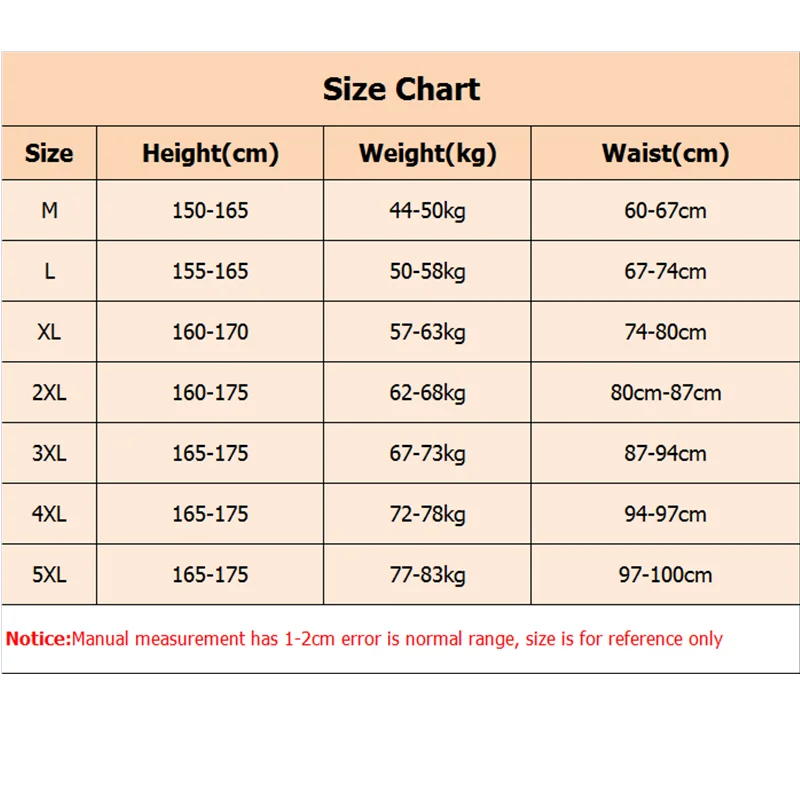 Size Chart

| Size | Height(cm) | Weight(kg) | Waist(cm) |
|---|---|---|---|
| M | 150-165 | 44-50kg | 60-67cm |
| L | 155-165 | 50-58kg | 67-74cm |
| XL | 160-170 | 57-63kg | 74-80cm |
| 2XL | 160-175 | 62-68kg | 80cm-87cm |
| 3XL | 165-175 | 67-73kg | 87-94cm |
| 4XL | 165-175 | 72-78kg | 94-97cm |
| 5XL | 165-175 | 77-83kg | 97-100cm |

Notice:Manual measurement has 1-2cm error is normal range, size is for reference only